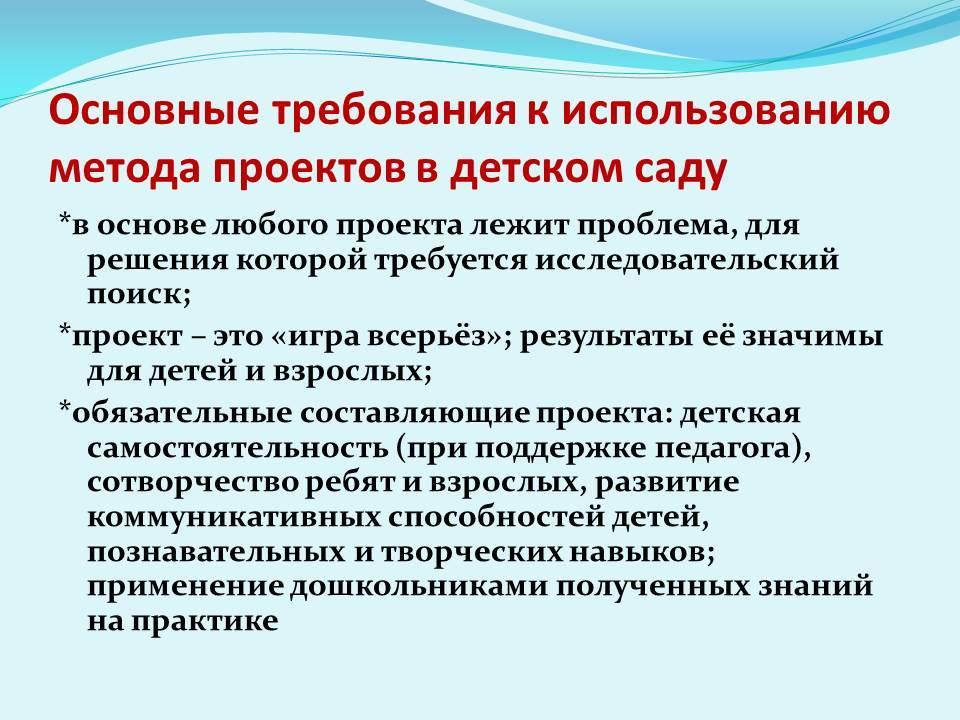 Основные требования к использованию метода проектов в детском саду

*в основе любого проекта лежит проблема, для решения которой требуется исследовательский поиск;

*проект – это «игра всерьёз»; результаты её значимы для детей и взрослых;

*обязательные составляющие проекта: детская самостоятельность (при поддержке педагога), сотворчество ребят и взрослых, развитие коммуникативных способностей детей, познавательных и творческих навыков; применение дошкольниками полученных знаний на практике